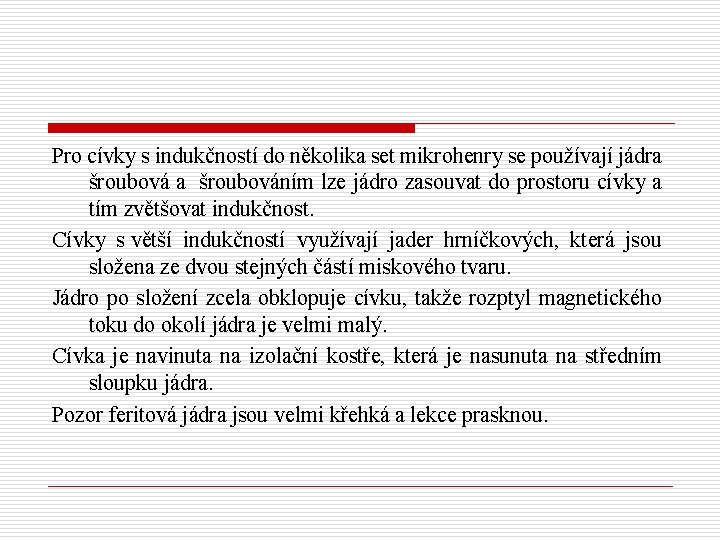 Pro cívky s indukčností do několika set mikrohenry se používají jádra šroubová a šroubováním lze jádro zasouvat do prostoru cívky a tím zvětšovat indukčnost.

Cívky s větší indukčností využívají jader hrníčkových, která jsou složena ze dvou stejných částí miskového tvaru.

Jádro po složení zcela obklopuje cívku, takže rozptyl magnetického toku do okolí jádra je velmi malý.

Cívka je navinuta na izolační kostře, která je nasunuta na středním sloupku jádra.

Pozor feritová jádra jsou velmi křehká a lekce prasknou.